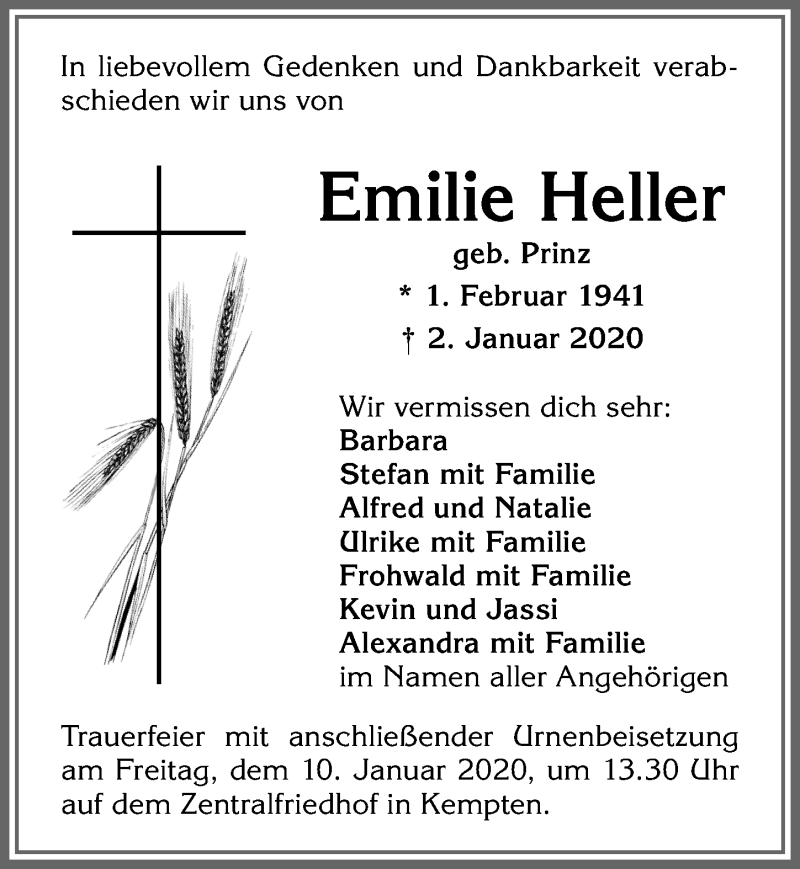 In liebevollem Gedenken und Dankbarkeit verabschieden wir uns von

Emilie Heller

geb. Prinz

* 1. Februar 1941

† 2. Januar 2020

Wir vermissen dich sehr:
Barbara
Stefan mit Familie
Alfred und Natalie
Ulrike mit Familie
Frohwald mit Familie
Kevin und Jassi
Alexandra mit Familie
im Namen aller Angehörigen

Trauerfeier mit anschließender Urnenbeisetzung am Freitag, dem 10. Januar 2020, um 13.30 Uhr auf dem Zentralfriedhof in Kempten.